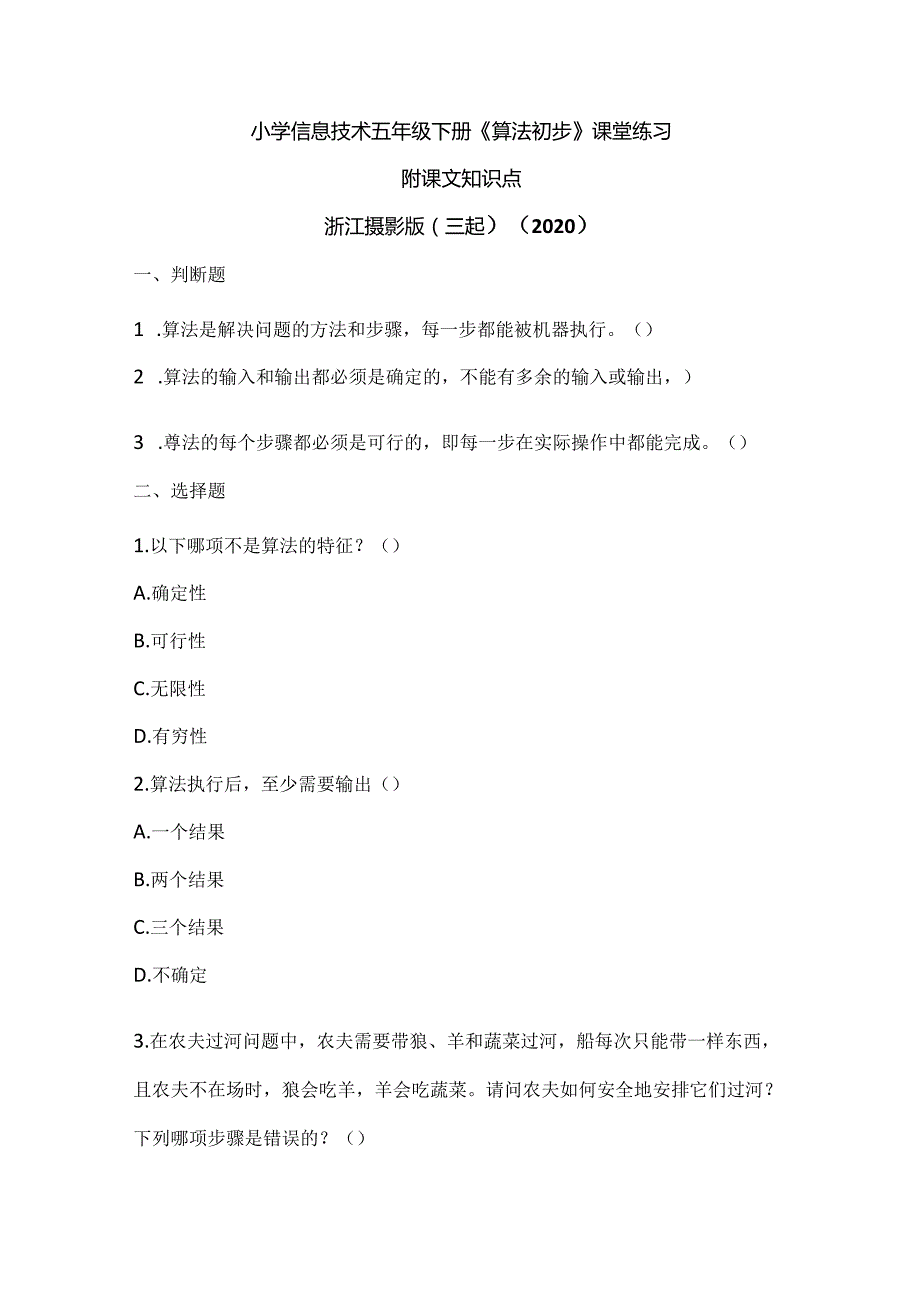 小学信息技术五年级下册《算法初步》课堂练习

附课文知识点

浙江摄影版（三起）（2020）

一、判断题

1 .算法是解决问题的方法和步骤，每一步都能被机器执行。（）

2 .算法的输入和输出都必须是确定的，不能有多余的输入或输出，）

3 .尊法的每个步骤都必须是可行的，即每一步在实际操作中都能完成。（）

二、选择题

1.以下哪项不是算法的特征？（）

A.确定性

B.可行性

C.无限性

D.有穷性

2.算法执行后，至少需要输出（）

A.一个结果

B.两个结果

C.三个结果

D.不确定

3.在农夫过河问题中，农夫需要带狼、羊和蔬菜过河，船每次只能带一样东西，且农夫不在场时，狼会吃羊，羊会吃蔬菜。请问农夫如何安全地安排它们过河？下列哪项步骤是错误的？（）